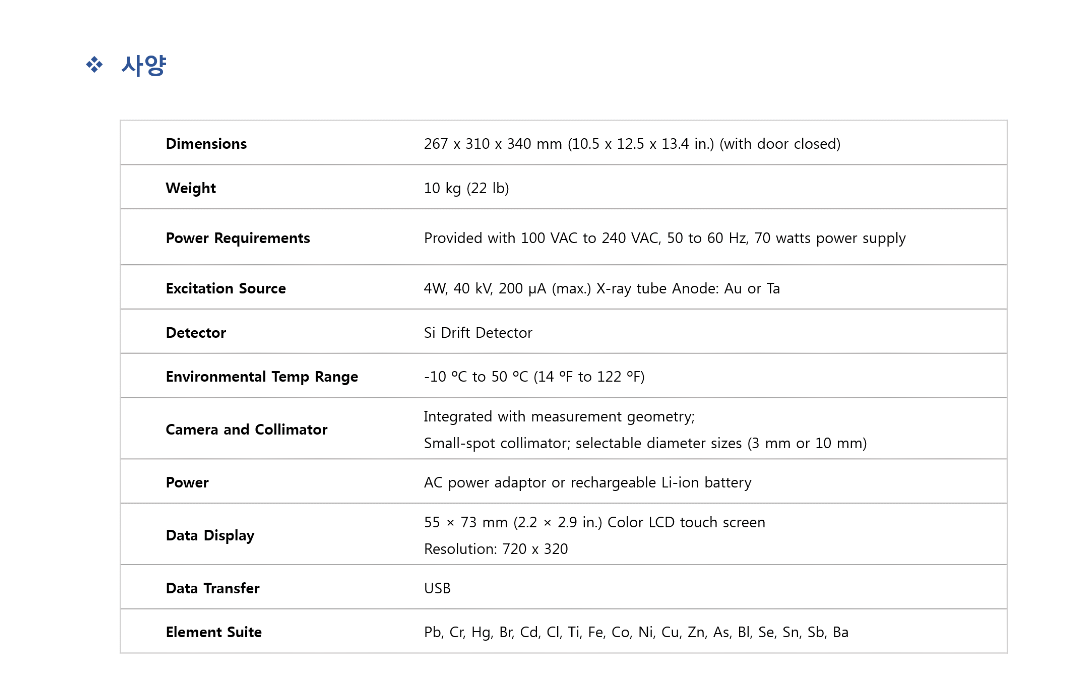 ❖ 사양

| Dimensions | 267 x 310 x 340 mm (10.5 x 12.5 x 13.4 in.) (with door closed) |
|---|---|
| Weight | 10 kg (22 lb) |
| Power Requirements | Provided with 100 VAC to 240 VAC, 50 to 60 Hz, 70 watts power supply |
| Excitation Source | 4W, 40 kV, 200 μA (max.) X-ray tube Anode: Au or Ta |
| Detector | Si Drift Detector |
| Environmental Temp Range | -10 ºC to 50 ºC (14 ºF to 122 ºF) |
| Camera and Collimator | Integrated with measurement geometry; Small-spot collimator; selectable diameter sizes (3 mm or 10 mm) |
| Power | AC power adaptor or rechargeable Li-ion battery |
| Data Display | 55 × 73 mm (2.2 × 2.9 in.) Color LCD touch screen Resolution: 720 x 320 |
| Data Transfer | USB |
| Element Suite | Pb, Cr, Hg, Br, Cd, Cl, Ti, Fe, Co, Ni, Cu, Zn, As, Bl, Se, Sn, Sb, Ba |